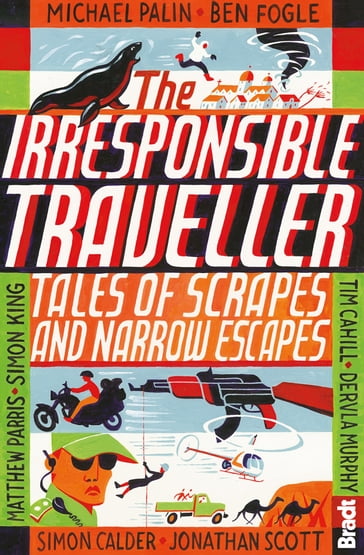 MICHAEL PALIN • BEN FOGLE

The IRRESPONSIBLE TRAVELLER

TALES OF SCRAPES AND NARROW ESCAPES

MATTHEW PARRIS • SIMON KING

TIM CAHILL • DERVLA MURPHY

SIMON CALDER • JONATHAN SCOTT

Bradt